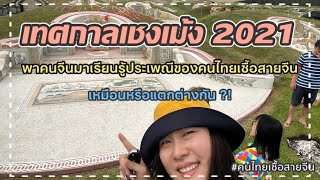 เทศกาลเชงเม้ง 2021

พาคนจีนมาเรียนรู้ประเพณีของคนไทยเชื้อสายจีน

เหมือนหรือแตกต่างกัน ?!

#คนไทยเชื้อสายจีน